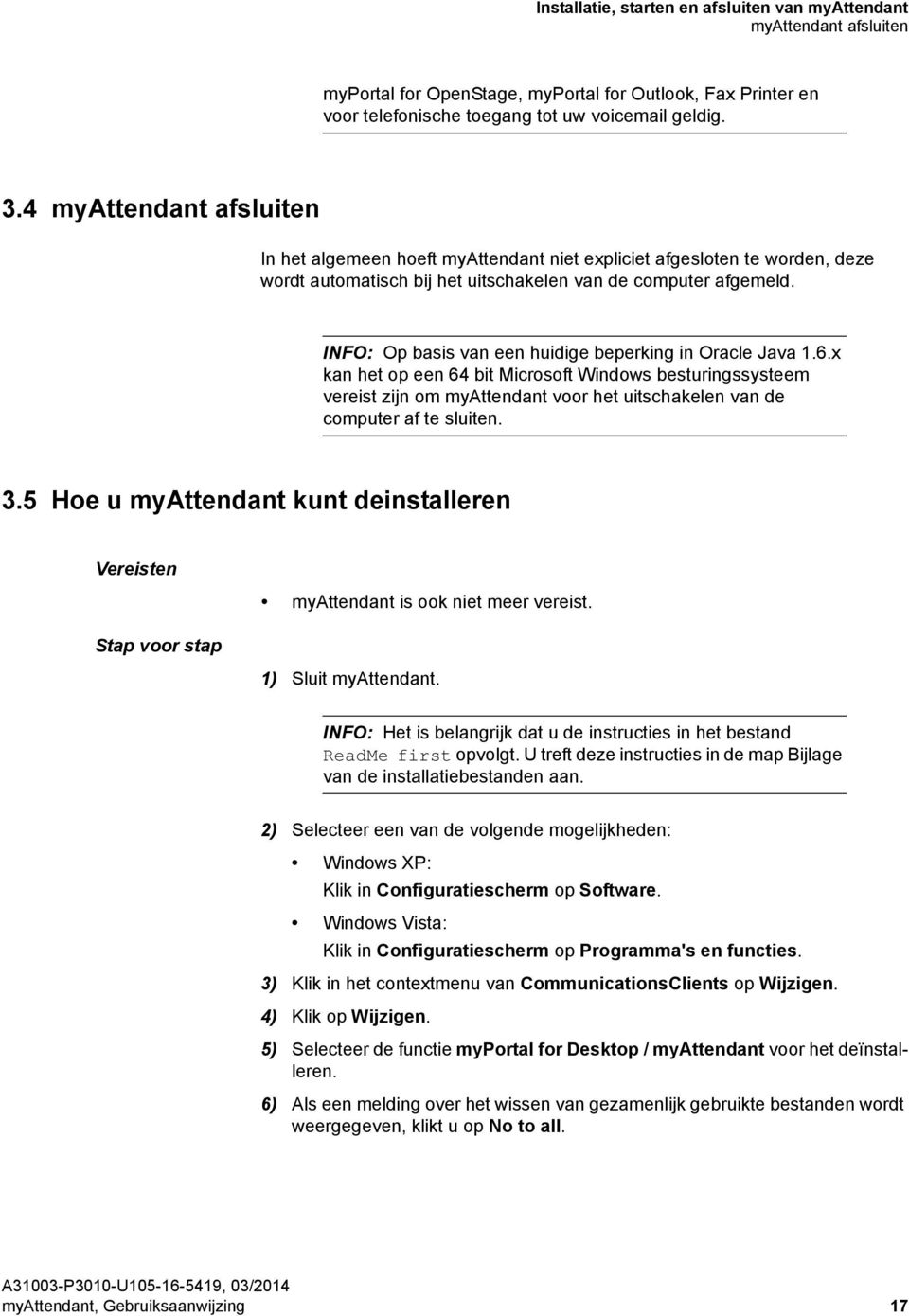 Installatie, starten en afsluiten van myAttendant
myAttendant afsluiten

myPortal for OpenStage, myPortal for Outlook, Fax Printer en voor telefonische toegang tot uw voicemail geldig.

3.4 myAttendant afsluiten

In het algemeen hoeft myAttendant niet expliciet afgesloten te worden, deze wordt automatisch bij het uitschakelen van de computer afgemeld.

INFO: Op basis van een huidige beperking in Oracle Java 1.6.x kan het op een 64 bit Microsoft Windows besturingssysteem vereist zijn om myAttendant voor het uitschakelen van de computer af te sluiten.

3.5 Hoe u myAttendant kunt deinstalleren

Vereisten

• myAttendant is ook niet meer vereist.

Stap voor stap

1) Sluit myAttendant.

INFO: Het is belangrijk dat u de instructies in het bestand ReadMe first opvolgt. U treft deze instructies in de map Bijlage van de installatiebestanden aan.

2) Selecteer een van de volgende mogelijkheden:

• Windows XP:
Klik in Configuratiescherm op Software.

• Windows Vista:
Klik in Configuratiescherm op Programma's en functies.

3) Klik in het contextmenu van CommunicationsClients op Wijzigen.

4) Klik op Wijzigen.

5) Selecteer de functie myPortal for Desktop / myAttendant voor het deïnstalleren.

6) Als een melding over het wissen van gezamenlijk gebruikte bestanden wordt weergegeven, klikt u op No to all.

A31003-P3010-U105-16-5419, 03/2014
myAttendant, Gebruiksaanwijzing 17